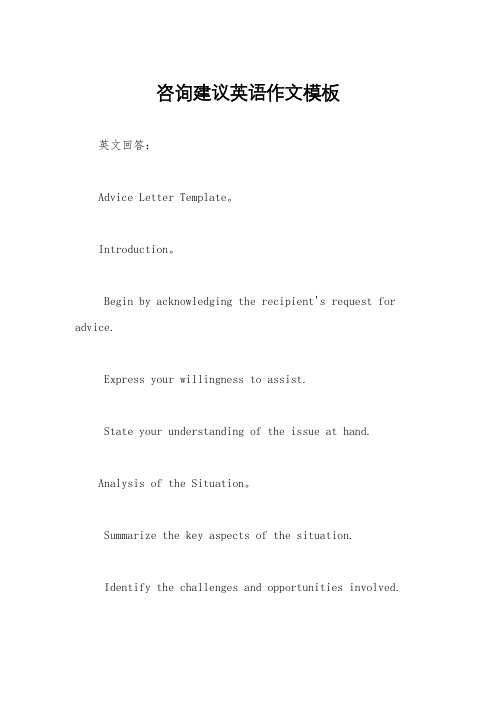 咨询建议英语作文模板

英文回答：

Advice Letter Template。

Introduction。

Begin by acknowledging the recipient's request for advice.

Express your willingness to assist.

State your understanding of the issue at hand.

Analysis of the Situation。

Summarize the key aspects of the situation.

Identify the challenges and opportunities involved.